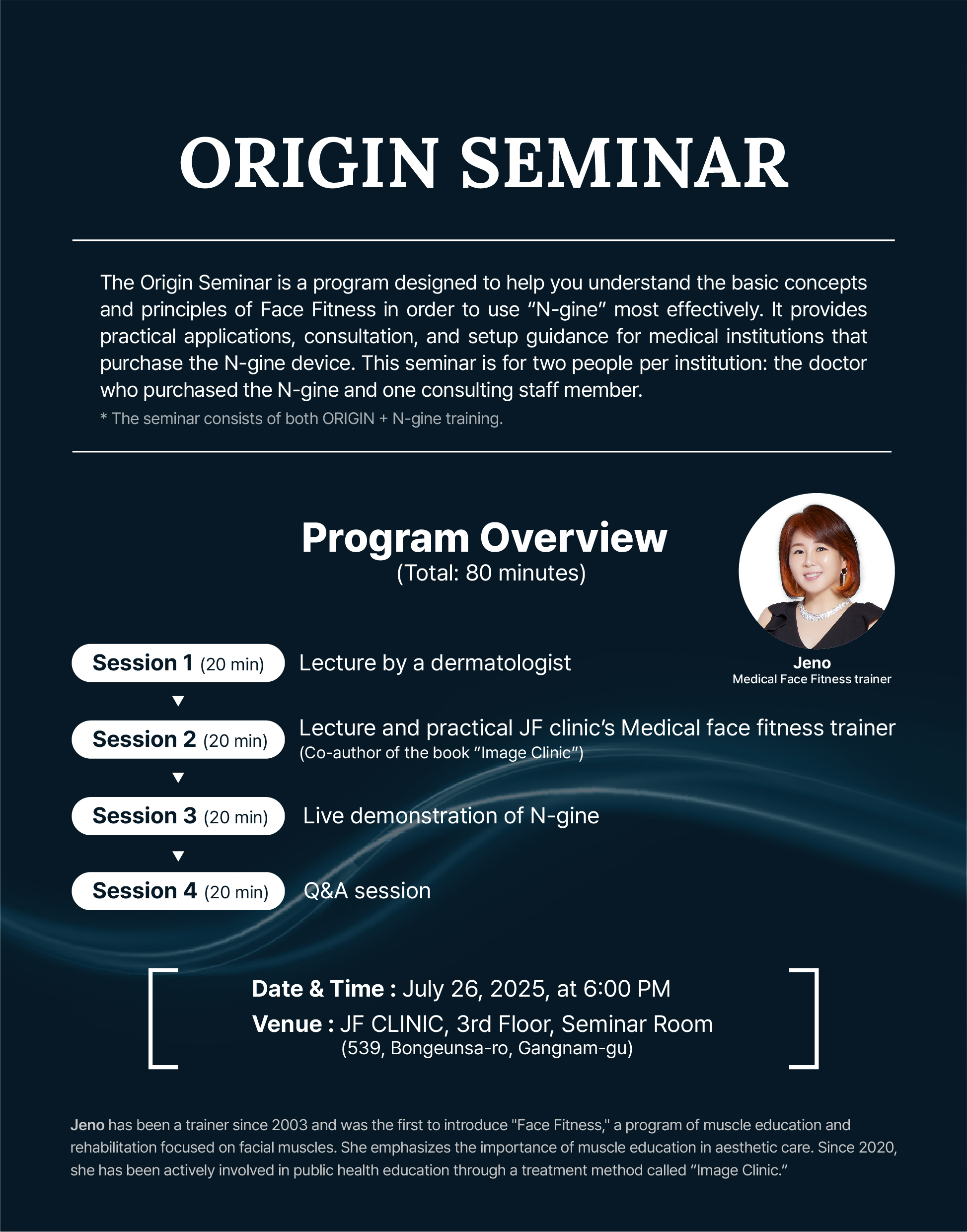 ORIGIN SEMINAR

The Origin Seminar is a program designed to help you understand the basic concepts and principles of Face Fitness in order to use “N-gine” most effectively. It provides practical applications, consultation, and setup guidance for medical institutions that purchase the N-gine device. This seminar is for two people per institution: the doctor who purchased the N-gine and one consulting staff member.
* The seminar consists of both ORIGIN + N-gine training.

Program Overview
(Total: 80 minutes)

Jeno
Medical Face Fitness trainer

Session 1 (20 min) Lecture by a dermatologist
▼
Session 2 (20 min) Lecture and practical JF clinic’s Medical face fitness trainer
(Co-author of the book “Image Clinic”)
▼
Session 3 (20 min) Live demonstration of N-gine
▼
Session 4 (20 min) Q&A session

Date & Time : July 26, 2025, at 6:00 PM
Venue : JF CLINIC, 3rd Floor, Seminar Room
(539, Bongeunsa-ro, Gangnam-gu)

Jeno has been a trainer since 2003 and was the first to introduce "Face Fitness," a program of muscle education and rehabilitation focused on facial muscles. She emphasizes the importance of muscle education in aesthetic care. Since 2020, she has been actively involved in public health education through a treatment method called “Image Clinic.”